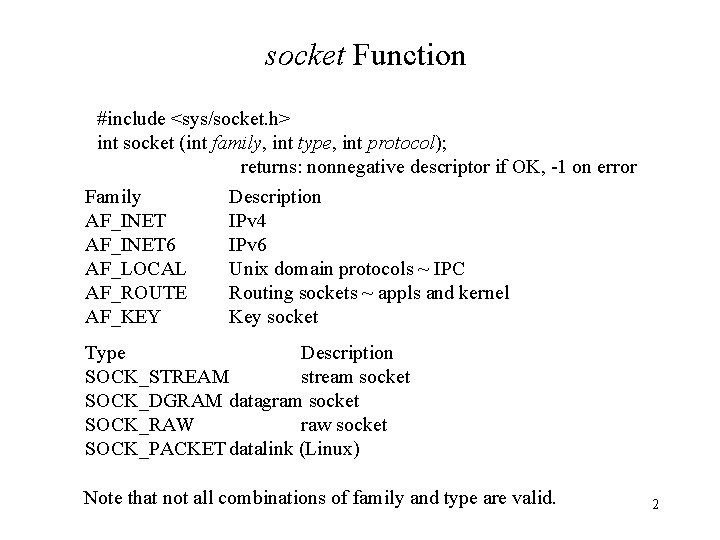 socket Function

#include <sys/socket.h>
int socket (int family, int type, int protocol);
returns: nonnegative descriptor if OK, -1 on error

| Family | Description |
|---|---|
| AF_INET | IPv4 |
| AF_INET6 | IPv6 |
| AF_LOCAL | Unix domain protocols ~ IPC |
| AF_ROUTE | Routing sockets ~ appls and kernel |
| AF_KEY | Key socket |

| Type | Description |
|---|---|
| SOCK_STREAM | stream socket |
| SOCK_DGRAM | datagram socket |
| SOCK_RAW | raw socket |
| SOCK_PACKET | datalink (Linux) |

Note that not all combinations of family and type are valid.

2